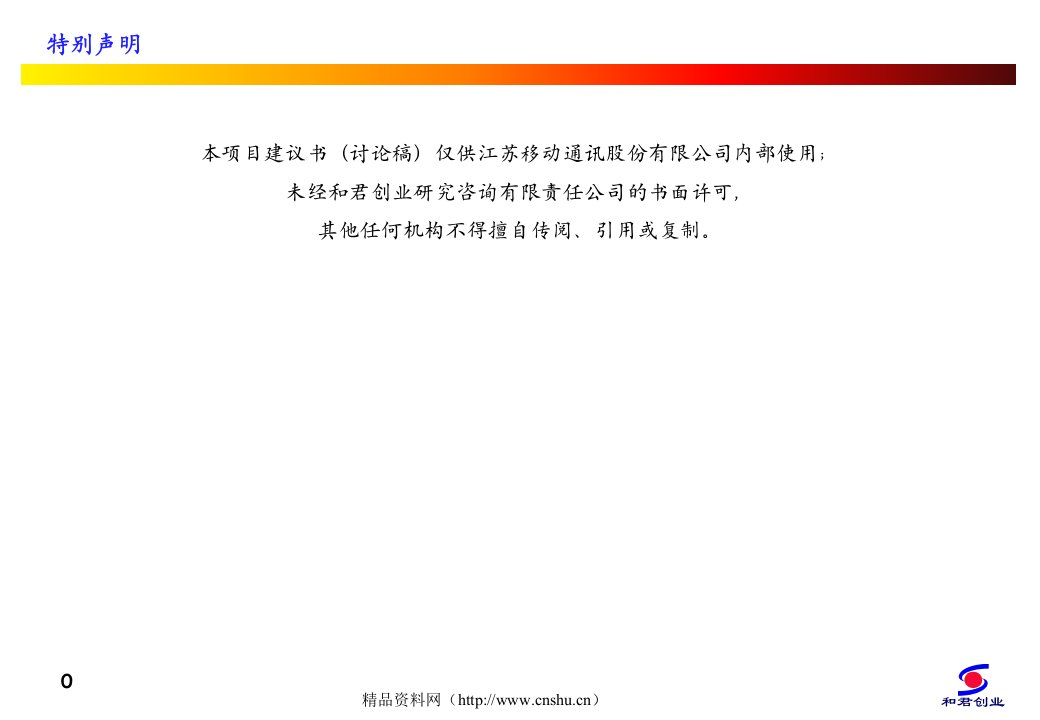 特别声明

本项目建议书（讨论稿）仅供江苏移动通讯股份有限公司内部使用；
未经和君创业研究咨询有限责任公司的书面许可，
其他任何机构不得擅自传阅、引用或复制。

0

精品资料网（http://www.cnshu.cn）

和君创业